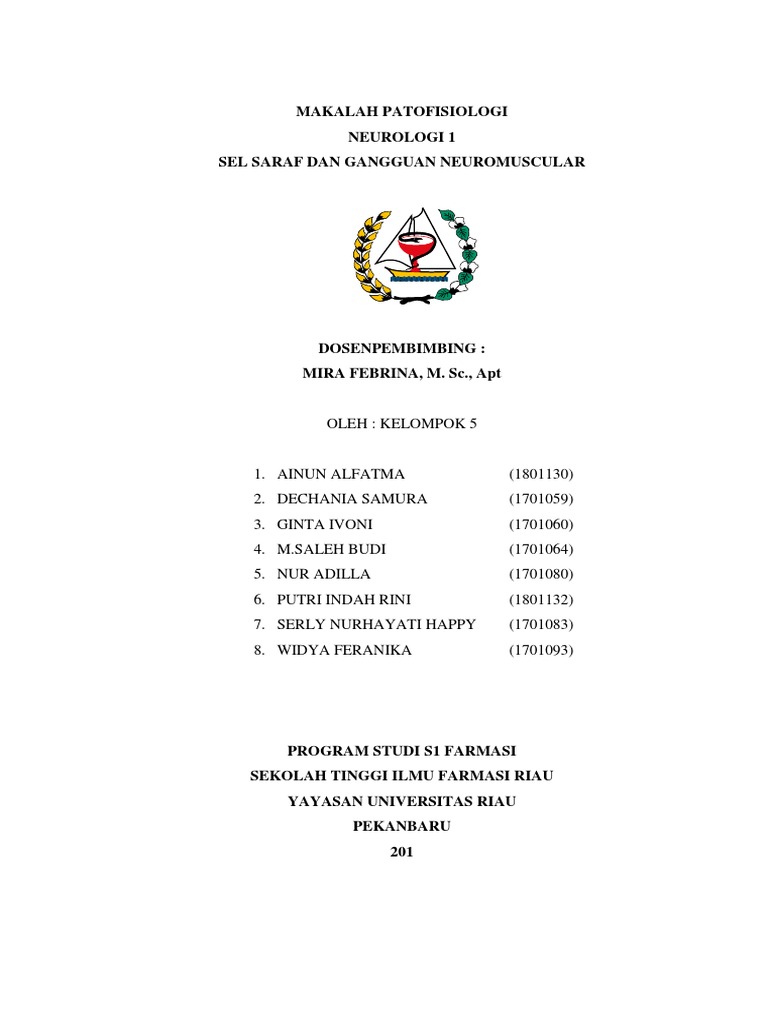 MAKALAH PATOFISIOLOGI
NEUROLOGI 1
SEL SARAF DAN GANGGUAN NEUROMUSCULAR

DOSENPEMBIMBING :
MIRA FEBRINA, M. Sc., Apt

OLEH : KELOMPOK 5

1. AINUN ALFATMA (1801130)
2. DECHANIA SAMURA (1701059)
3. GINTA IVONI (1701060)
4. M.SALEH BUDI (1701064)
5. NUR ADILLA (1701080)
6. PUTRI INDAH RINI (1801132)
7. SERLY NURHAYATI HAPPY (1701083)
8. WIDYA FERANIKA (1701093)

PROGRAM STUDI S1 FARMASI
SEKOLAH TINGGI ILMU FARMASI RIAU
YAYASAN UNIVERSITAS RIAU
PEKANBARU
201